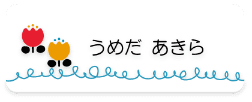 うめだ あきら